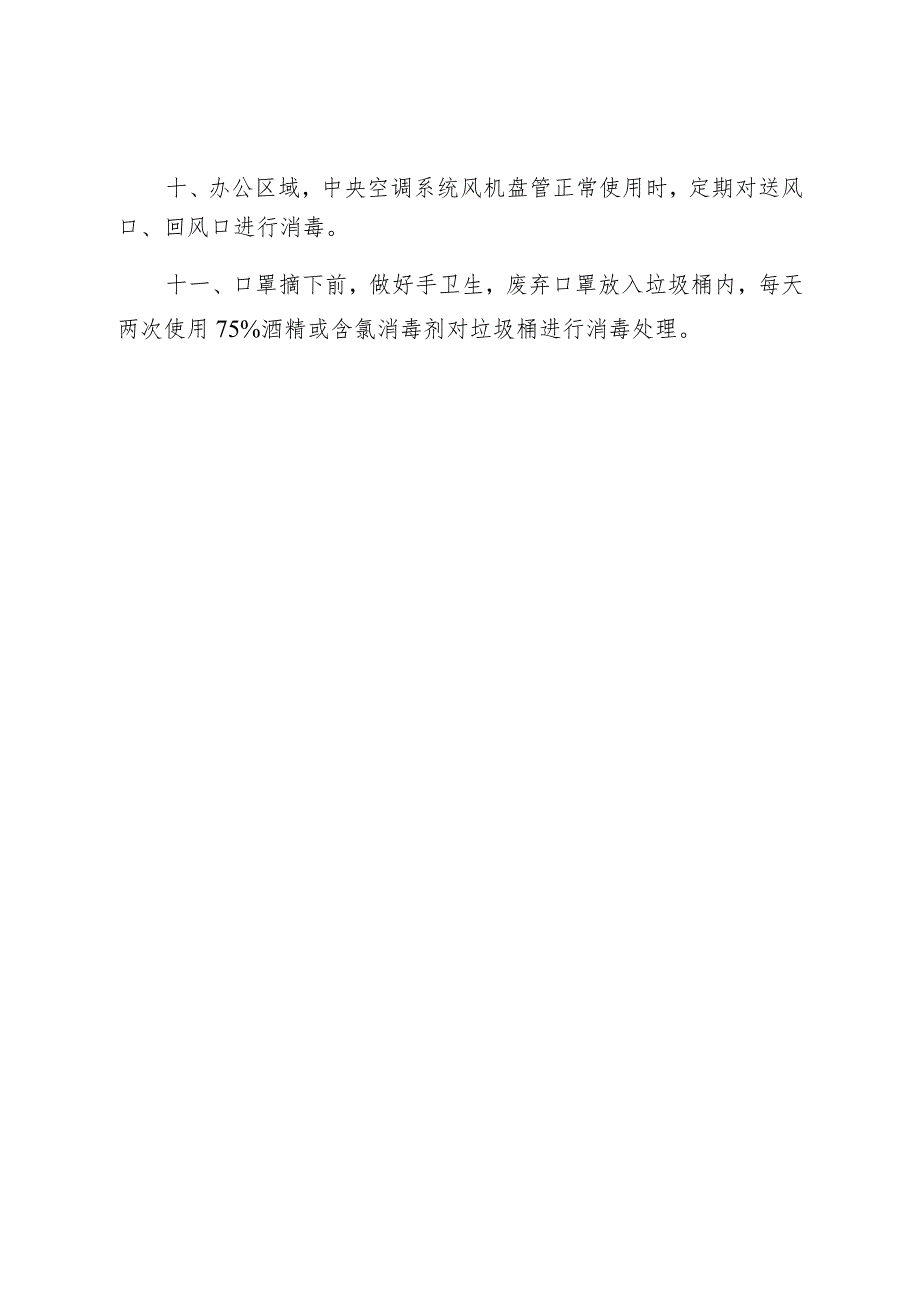 十、办公区域，中央空调系统风机盘管正常使用时，定期对送风口、回风口进行消毒。

十一、口罩摘下前，做好手卫生，废弃口罩放入垃圾桶内，每天两次使用75%酒精或含氯消毒剂对垃圾桶进行消毒处理。